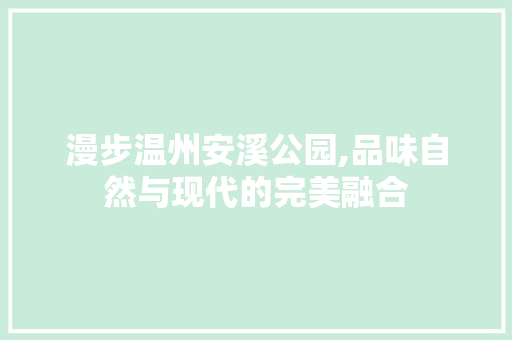 漫步温州安溪公园,品味自然与现代的完美融合